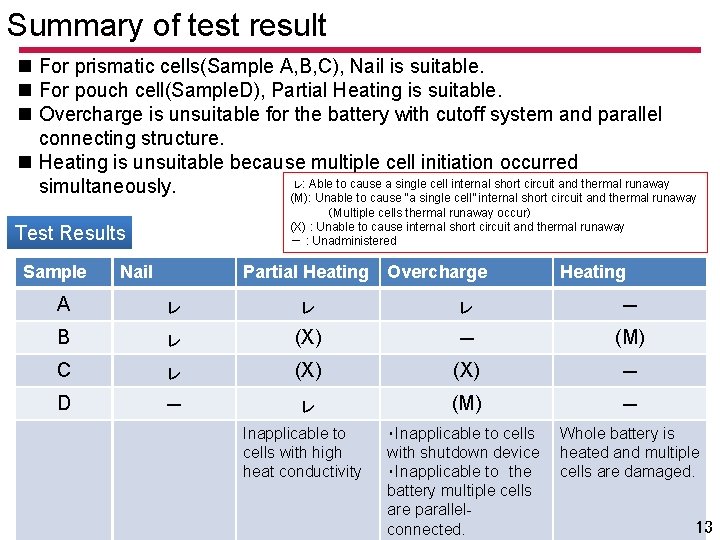 Summary of test result

■ For prismatic cells(Sample A,B,C), Nail is suitable.
■ For pouch cell(SampleD), Partial Heating is suitable.
■ Overcharge is unsuitable for the battery with cutoff system and parallel connecting structure.
■ Heating is unsuitable because multiple cell initiation occurred simultaneously.

ﾚ: Able to cause a single cell internal short circuit and thermal runaway
(M): Unable to cause "a single cell" internal short circuit and thermal runaway (Multiple cells thermal runaway occur)
(X) : Unable to cause internal short circuit and thermal runaway
－ : Unadministered

Test Results

| Sample | Nail | Partial Heating | Overcharge | Heating |
|---|---|---|---|---|
| A | ﾚ | ﾚ | ﾚ | － |
| B | ﾚ | (X) | － | (M) |
| C | ﾚ | (X) | (X) | － |
| D | － | ﾚ | (M) | － |
| | | Inapplicable to cells with high heat conductivity | ･Inapplicable to cells with shutdown device ･Inapplicable to the battery multiple cells are parallel-connected. | Whole battery is heated and multiple cells are damaged. |

13